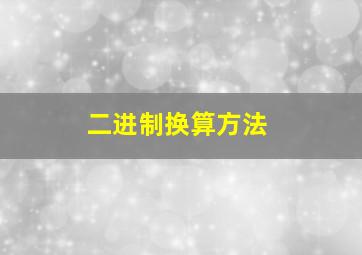 二进制换算方法